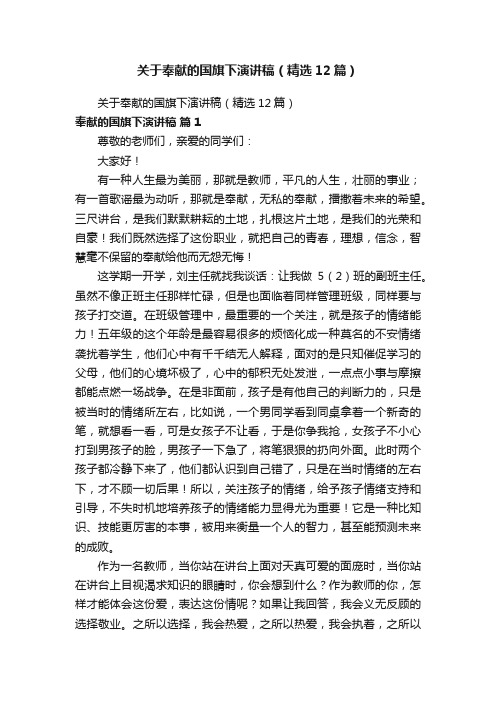 关于奉献的国旗下演讲稿（精选12篇）

关于奉献的国旗下演讲稿（精选12篇）

奉献的国旗下演讲稿 篇1

尊敬的老师们，亲爱的同学们：

大家好！

有一种人生最为美丽，那就是教师，平凡的人生，壮丽的事业；有一首歌谣最为动听，那就是奉献，无私的奉献，播撒着未来的希望。三尺讲台，是我们默默耕耘的土地，扎根这片土地，是我们的光荣和自豪！我们既然选择了这份职业，就把自己的青春，理想，信念，智慧毫不保留的奉献给他而无怨无悔！

这学期一开学，刘主任就找我谈话：让我做5（2）班的副班主任。虽然不像正班主任那样忙碌，但是也面临着同样管理班级，同样要与孩子打交道。在班级管理中，最重要的一个关注，就是孩子的情绪能力！五年级的这个年龄是最容易很多的烦恼化成一种莫名的不安情绪袭扰着学生，他们心中有千千结无人解释，面对的是只知催促学习的父母，他们的心境坏极了，心中的郁积无处发泄，一点点小事与摩擦都能点燃一场战争。在是非面前，孩子是有他自己的判断力的，只是被当时的情绪所左右，比如说，一个男同学看到同桌拿着一个新奇的笔，就想看一看，可是女孩子不让看，于是你争我抢，女孩子不小心打到男孩子的脸，男孩子一下急了，将笔狠狠的扔向外面。此时两个孩子都冷静下来了，他们都认识到自己错了，只是在当时情绪的左右下，才不顾一切后果！所以，关注孩子的情绪，给予孩子情绪支持和引导，不失时机地培养孩子的情绪能力显得尤为重要！它是一种比知识、技能更厉害的本事，被用来衡量一个人的智力，甚至能预测未来的成败。

作为一名教师，当你站在讲台上面对天真可爱的面庞时，当你站在讲台上目视渴求知识的眼睛时，你会想到什么？作为教师的你，怎样才能体会这份爱，表达这份情呢？如果让我回答，我会义无反顾的选择敬业。之所以选择，我会热爱，之所以热爱，我会执着，之所以